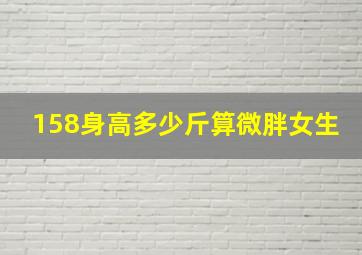 158身高多少斤算微胖女生